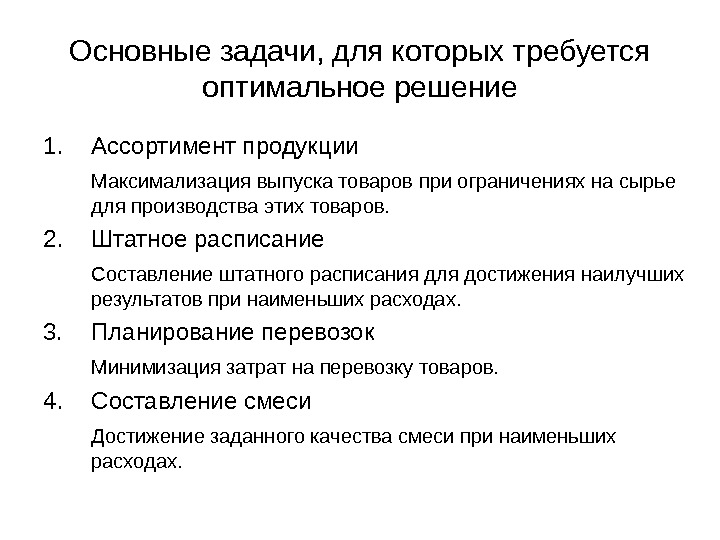 Основные задачи, для которых требуется оптимальное решение

1. Ассортимент продукции

Максимализация выпуска товаров при ограничениях на сырье для производства этих товаров.

2. Штатное расписание

Составление штатного расписания для достижения наилучших результатов при наименьших расходах.

3. Планирование перевозок

Минимизация затрат на перевозку товаров.

4. Составление смеси

Достижение заданного качества смеси при наименьших расходах.